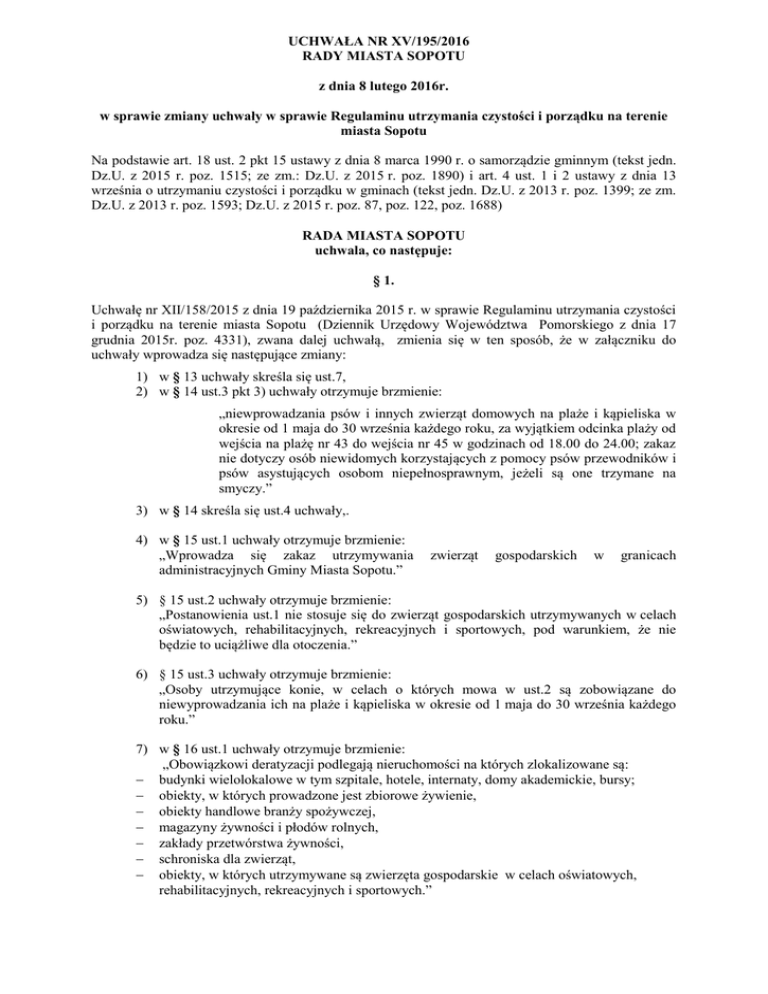 UCHWAŁA NR XV/195/2016
RADY MIASTA SOPOTU

z dnia 8 lutego 2016r.

w sprawie zmiany uchwały w sprawie Regulaminu utrzymania czystości i porządku na terenie miasta Sopotu

Na podstawie art. 18 ust. 2 pkt 15 ustawy z dnia 8 marca 1990 r. o samorządzie gminnym (tekst jedn. Dz.U. z 2015 r. poz. 1515; ze zm.: Dz.U. z 2015 r. poz. 1890) i art. 4 ust. 1 i 2 ustawy z dnia 13 września o utrzymaniu czystości i porządku w gminach (tekst jedn. Dz.U. z 2013 r. poz. 1399; ze zm. Dz.U. z 2013 r. poz. 1593; Dz.U. z 2015 r. poz. 87, poz. 122, poz. 1688)

RADA MIASTA SOPOTU
uchwala, co następuje:

§ 1.

Uchwałę nr XII/158/2015 z dnia 19 października 2015 r. w sprawie Regulaminu utrzymania czystości i porządku na terenie miasta Sopotu (Dziennik Urzędowy Województwa Pomorskiego z dnia 17 grudnia 2015r. poz. 4331), zwana dalej uchwałą, zmienia się w ten sposób, że w załączniku do uchwały wprowadza się następujące zmiany:

1) w § 13 uchwały skreśla się ust.7,
2) w § 14 ust.3 pkt 3) uchwały otrzymuje brzmienie:

„niewprowadzania psów i innych zwierząt domowych na plaże i kąpieliska w okresie od 1 maja do 30 września każdego roku, za wyjątkiem odcinka plaży od wejścia na plażę nr 43 do wejścia nr 45 w godzinach od 18.00 do 24.00; zakaz nie dotyczy osób niewidomych korzystających z pomocy psów przewodników i psów asystujących osobom niepełnosprawnym, jeżeli są one trzymane na smyczy.”

3) w § 14 skreśla się ust.4 uchwały,.

4) w § 15 ust.1 uchwały otrzymuje brzmienie:
„Wprowadza się zakaz utrzymywania zwierząt gospodarskich w granicach administracyjnych Gminy Miasta Sopotu.”

5) § 15 ust.2 uchwały otrzymuje brzmienie:
„Postanowienia ust.1 nie stosuje się do zwierząt gospodarskich utrzymywanych w celach oświatowych, rehabilitacyjnych, rekreacyjnych i sportowych, pod warunkiem, że nie będzie to uciążliwe dla otoczenia.”

6) § 15 ust.3 uchwały otrzymuje brzmienie:
„Osoby utrzymujące konie, w celach o których mowa w ust.2 są zobowiązane do niewyprowadzania ich na plaże i kąpieliska w okresie od 1 maja do 30 września każdego roku.”

7) w § 16 ust.1 uchwały otrzymuje brzmienie:
„Obowiązkowi deratyzacji podlegają nieruchomości na których zlokalizowane są:
– budynki wielolokalowe w tym szpitale, hotele, internaty, domy akademickie, bursy;
– obiekty, w których prowadzone jest zbiorowe żywienie,
– obiekty handlowe branży spożywczej,
– magazyny żywności i płodów rolnych,
– zakłady przetwórstwa żywności,
– schroniska dla zwierząt,
– obiekty, w których utrzymywane są zwierzęta gospodarskie w celach oświatowych, rehabilitacyjnych, rekreacyjnych i sportowych.”